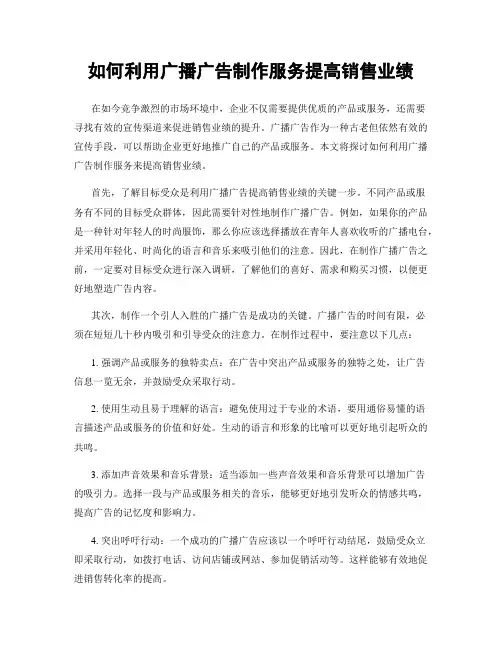 如何利用广播广告制作服务提高销售业绩

在如今竞争激烈的市场环境中，企业不仅需要提供优质的产品或服务，还需要寻找有效的宣传渠道来促进销售业绩的提升。广播广告作为一种古老但依然有效的宣传手段，可以帮助企业更好地推广自己的产品或服务。本文将探讨如何利用广播广告制作服务来提高销售业绩。

首先，了解目标受众是利用广播广告提高销售业绩的关键一步。不同产品或服务有不同的目标受众群体，因此需要针对性地制作广播广告。例如，如果你的产品是一种针对年轻人的时尚服饰，那么你应该选择播放在青年人喜欢收听的广播电台，并采用年轻化、时尚化的语言和音乐来吸引他们的注意。因此，在制作广播广告之前，一定要对目标受众进行深入调研，了解他们的喜好、需求和购买习惯，以便更好地塑造广告内容。

其次，制作一个引人入胜的广播广告是成功的关键。广播广告的时间有限，必须在短短几十秒内吸引和引导受众的注意力。在制作过程中，要注意以下几点：

1. 强调产品或服务的独特卖点：在广告中突出产品或服务的独特之处，让广告信息一览无余，并鼓励受众采取行动。

2. 使用生动且易于理解的语言：避免使用过于专业的术语，要用通俗易懂的语言描述产品或服务的价值和好处。生动的语言和形象的比喻可以更好地引起听众的共鸣。

3. 添加声音效果和音乐背景：适当添加一些声音效果和音乐背景可以增加广告的吸引力。选择一段与产品或服务相关的音乐，能够更好地引发听众的情感共鸣，提高广告的记忆度和影响力。

4. 突出呼吁行动：一个成功的广播广告应该以一个呼吁行动结尾，鼓励受众立即采取行动，如拨打电话、访问店铺或网站、参加促销活动等。这样能够有效地促进销售转化率的提高。